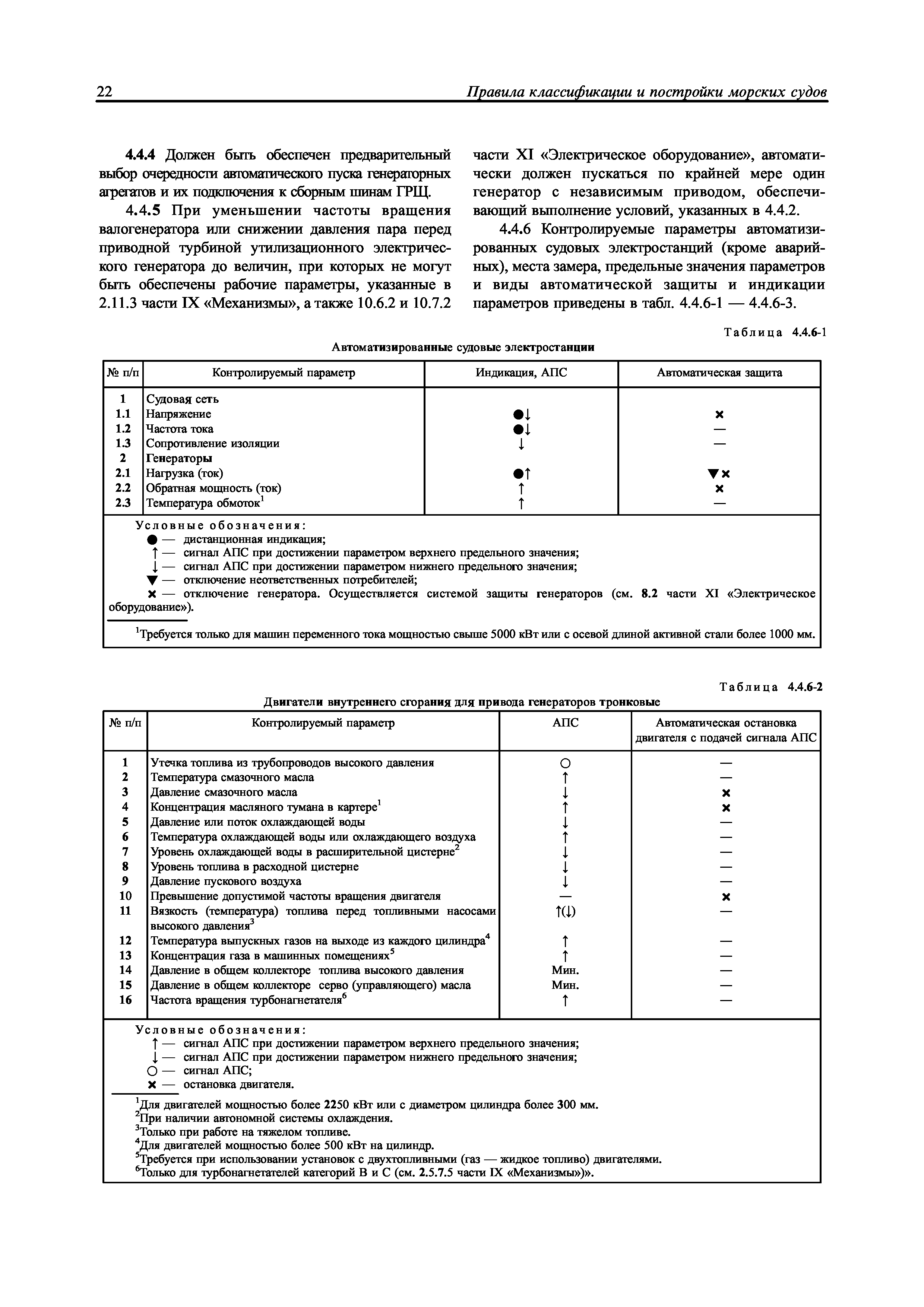 22 Правила классификации и постройки морских судов

4.4.4 Должен быть обеспечен предварительный выбор очередности автоматического пуска генераторных агрегатов и их подключения к сборным шинам ГРЩ.

4.4.5 При уменьшении частоты вращения валогенератора или снижении давления пара перед приводной турбиной утилизационного электрического генератора до величин, при которых не могут быть обеспечены рабочие параметры, указанные в 2.11.3 части IX «Механизмы», а также 10.6.2 и 10.7.2 части XI «Электрическое оборудование», автоматически должен пускаться по крайней мере один генератор с независимым приводом, обеспечивающий выполнение условий, указанных в 4.4.2.

4.4.6 Контролируемые параметры автоматизированных судовых электростанций (кроме аварийных), места замера, предельные значения параметров и виды автоматической защиты и индикации параметров приведены в табл. 4.4.6-1 — 4.4.6-3.

Таблица 4.4.6-1

Автоматизированные судовые электростанции

| № п/п | Контролируемый параметр | Индикация, АПС | Автоматическая защита |
|---|---|---|---|
| 1 | Судовая сеть | | |
| 1.1 | Напряжение | ●↓ | × |
| 1.2 | Частота тока | ●↓ | — |
| 1.3 | Сопротивление изоляции | ↓ | — |
| 2 | Генераторы | | |
| 2.1 | Нагрузка (ток) | ●↑ | ▼× |
| 2.2 | Обратная мощность (ток) | ↑ | × |
| 2.3 | Температура обмоток$^1$ | ↑ | — |

Условные обозначения:
● — дистанционная индикация;
↑ — сигнал АПС при достижении параметром верхнего предельного значения;
↓ — сигнал АПС при достижении параметром нижнего предельного значения;
▼ — отключение неответственных потребителей;
× — отключение генератора. Осуществляется системой защиты генераторов (см. 8.2 части XI «Электрическое оборудование»).

$^1$Требуется только для машин переменного тока мощностью свыше 5000 кВт или с осевой длиной активной стали более 1000 мм.

Таблица 4.4.6-2

Двигатели внутреннего сгорания для привода генераторов тронковые

| № п/п | Контролируемый параметр | АПС | Автоматическая остановка двигателя с подачей сигнала АПС |
|---|---|---|---|
| 1 | Утечка топлива из трубопроводов высокого давления | ○ | — |
| 2 | Температура смазочного масла | ↑ | — |
| 3 | Давление смазочного масла | ↓ | × |
| 4 | Концентрация масляного тумана в картере$^1$ | ↑ | × |
| 5 | Давление или поток охлаждающей воды | ↓ | — |
| 6 | Температура охлаждающей воды или охлаждающего воздуха | ↑ | — |
| 7 | Уровень охлаждающей воды в расширительной цистерне$^2$ | ↓ | — |
| 8 | Уровень топлива в расходной цистерне | ↓ | — |
| 9 | Давление пускового воздуха | ↓ | — |
| 10 | Превышение допустимой частоты вращения двигателя | — | × |
| 11 | Вязкость (температура) топлива перед топливными насосами высокого давления$^3$ | ↑(↓) | — |
| 12 | Температура выпускных газов на выходе из каждого цилиндра$^4$ | ↑ | — |
| 13 | Концентрация газа в машинных помещениях$^5$ | ↑ | — |
| 14 | Давление в общем коллекторе топлива высокого давления | Мин. | — |
| 15 | Давление в общем коллекторе серво (управляющего) масла | Мин. | — |
| 16 | Частота вращения турбонагнетателя$^6$ | ↑ | — |

Условные обозначения:
↑ — сигнал АПС при достижении параметром верхнего предельного значения;
↓ — сигнал АПС при достижении параметром нижнего предельного значения;
○ — сигнал АПС;
× — остановка двигателя.

$^1$Для двигателей мощностью более 2250 кВт или с диаметром цилиндра более 300 мм.
$^2$При наличии автономной системы охлаждения.
$^3$Только при работе на тяжелом топливе.
$^4$Для двигателей мощностью более 500 кВт на цилиндр.
$^5$Требуется при использовании установок с двухтопливными (газ — жидкое топливо) двигателями.
$^6$Только для турбонагнетателей категорий В и С (см. 2.5.7.5 части IX «Механизмы»)».